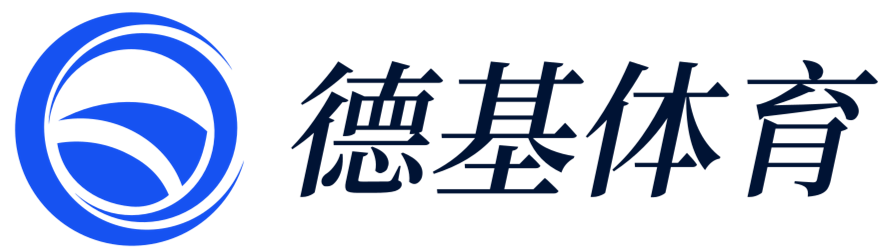 德基体育